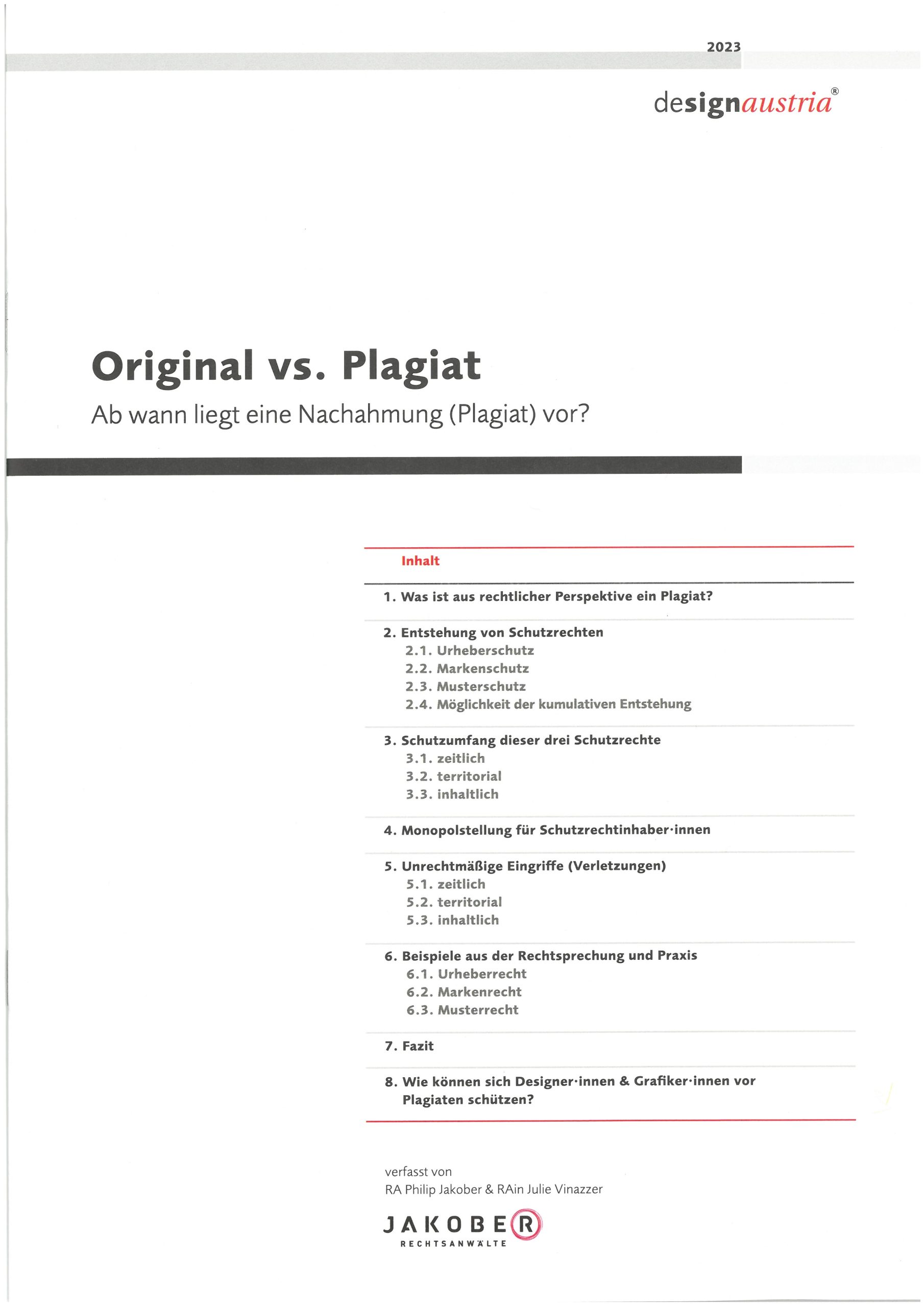 2023

designaustria®

Original vs. Plagiat

Ab wann liegt eine Nachahmung (Plagiat) vor?

Inhalt

1. Was ist aus rechtlicher Perspektive ein Plagiat?

2. Entstehung von Schutzrechten
2.1. Urheberschutz
2.2. Markenschutz
2.3. Musterschutz
2.4. Möglichkeit der kumulativen Entstehung

3. Schutzumfang dieser drei Schutzrechte
3.1. zeitlich
3.2. territorial
3.3. inhaltlich

4. Monopolstellung für Schutzrechtinhaber·innen

5. Unrechtmäßige Eingriffe (Verletzungen)
5.1. zeitlich
5.2. territorial
5.3. inhaltlich

6. Beispiele aus der Rechtsprechung und Praxis
6.1. Urheberrecht
6.2. Markenrecht
6.3. Musterrecht

7. Fazit

8. Wie können sich Designer·innen & Grafiker·innen vor Plagiaten schützen?

verfasst von
RA Philip Jakober & RAin Julie Vinazzer

JAKOBER
RECHTSANWÄLTE